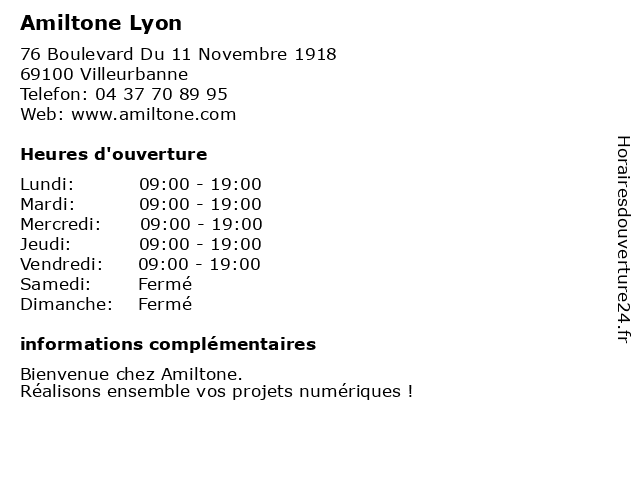 Amiltone Lyon

76 Boulevard Du 11 Novembre 1918
69100 Villeurbanne
Telefon: 04 37 70 89 95
Web: www.amiltone.com

Heures d'ouverture

| | |
|---|---|
| Lundi: | 09:00 - 19:00 |
| Mardi: | 09:00 - 19:00 |
| Mercredi: | 09:00 - 19:00 |
| Jeudi: | 09:00 - 19:00 |
| Vendredi: | 09:00 - 19:00 |
| Samedi: | Fermé |
| Dimanche: | Fermé |

informations complémentaires

Bienvenue chez Amiltone.
Réalisons ensemble vos projets numériques !

Horairesdouverture24.fr